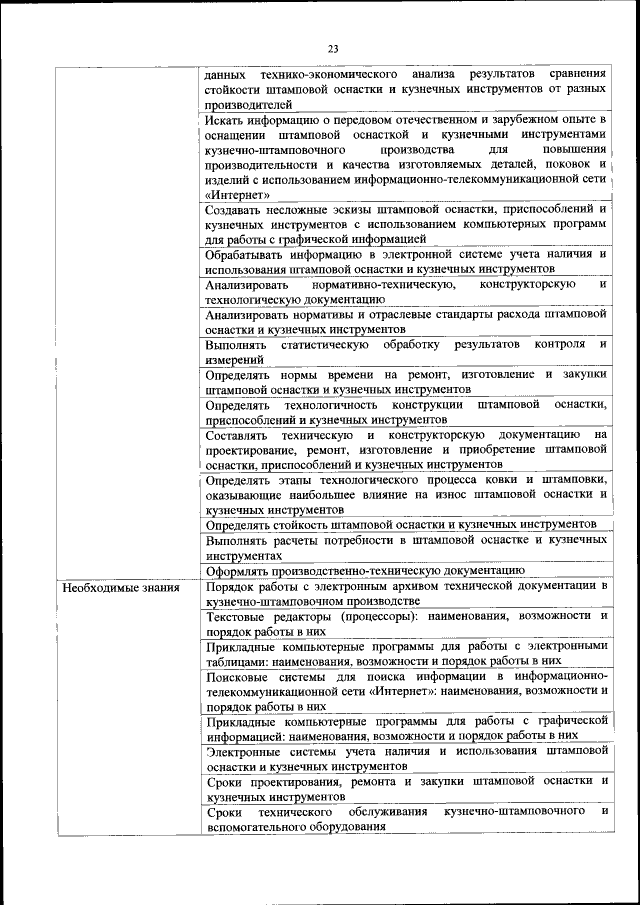 23

| | |
|---|---|
| | данных технико-экономического анализа результатов сравнения стойкости штамповой оснастки и кузнечных инструментов от разных производителей |
| | Искать информацию о передовом отечественном и зарубежном опыте в оснащении штамповой оснасткой и кузнечными инструментами кузнечно-штамповочного производства для повышения производительности и качества изготовляемых деталей, поковок и изделий с использованием информационно-телекоммуникационной сети «Интернет» |
| | Создавать несложные эскизы штамповой оснастки, приспособлений и кузнечных инструментов с использованием компьютерных программ для работы с графической информацией |
| | Обрабатывать информацию в электронной системе учета наличия и использования штамповой оснастки и кузнечных инструментов |
| | Анализировать нормативно-техническую, конструкторскую и технологическую документацию |
| | Анализировать нормативы и отраслевые стандарты расхода штамповой оснастки и кузнечных инструментов |
| | Выполнять статистическую обработку результатов контроля и измерений |
| | Определять нормы времени на ремонт, изготовление и закупки штамповой оснастки и кузнечных инструментов |
| | Определять технологичность конструкции штамповой оснастки, приспособлений и кузнечных инструментов |
| | Составлять техническую и конструкторскую документацию на проектирование, ремонт, изготовление и приобретение штамповой оснастки, приспособлений и кузнечных инструментов |
| | Определять этапы технологического процесса ковки и штамповки, оказывающие наибольшее влияние на износ штамповой оснастки и кузнечных инструментов |
| | Определять стойкость штамповой оснастки и кузнечных инструментов |
| | Выполнять расчеты потребности в штамповой оснастке и кузнечных инструментах |
| | Оформлять производственно-техническую документацию |
| Необходимые знания | Порядок работы с электронным архивом технической документации в кузнечно-штамповочном производстве |
| | Текстовые редакторы (процессоры): наименования, возможности и порядок работы в них |
| | Прикладные компьютерные программы для работы с электронными таблицами: наименования, возможности и порядок работы в них |
| | Поисковые системы для поиска информации в информационно-телекоммуникационной сети «Интернет»: наименования, возможности и порядок работы в них |
| | Прикладные компьютерные программы для работы с графической информацией: наименования, возможности и порядок работы в них |
| | Электронные системы учета наличия и использования штамповой оснастки и кузнечных инструментов |
| | Сроки проектирования, ремонта и закупки штамповой оснастки и кузнечных инструментов |
| | Сроки технического обслуживания кузнечно-штамповочного и вспомогательного оборудования |